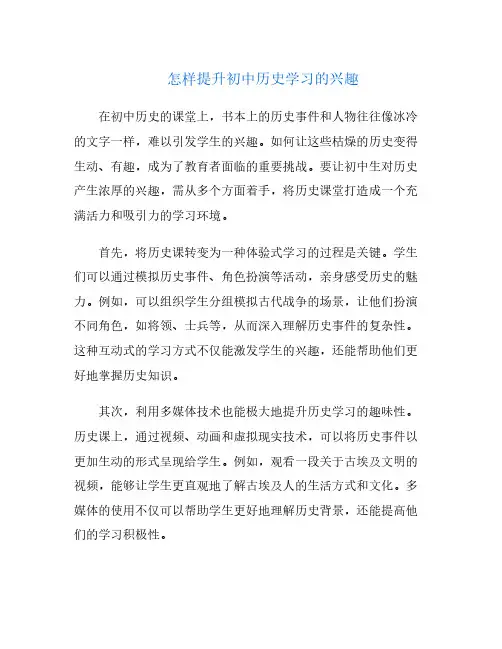 怎样提升初中历史学习的兴趣

在初中历史的课堂上，书本上的历史事件和人物往往像冰冷的文字一样，难以引发学生的兴趣。如何让这些枯燥的历史变得生动、有趣，成为了教育者面临的重要挑战。要让初中生对历史产生浓厚的兴趣，需从多个方面着手，将历史课堂打造成一个充满活力和吸引力的学习环境。

首先，将历史课转变为一种体验式学习的过程是关键。学生们可以通过模拟历史事件、角色扮演等活动，亲身感受历史的魅力。例如，可以组织学生分组模拟古代战争的场景，让他们扮演不同角色，如将领、士兵等，从而深入理解历史事件的复杂性。这种互动式的学习方式不仅能激发学生的兴趣，还能帮助他们更好地掌握历史知识。

其次，利用多媒体技术也能极大地提升历史学习的趣味性。历史课上，通过视频、动画和虚拟现实技术，可以将历史事件以更加生动的形式呈现给学生。例如，观看一段关于古埃及文明的视频，能够让学生更直观地了解古埃及人的生活方式和文化。多媒体的使用不仅可以帮助学生更好地理解历史背景，还能提高他们的学习积极性。